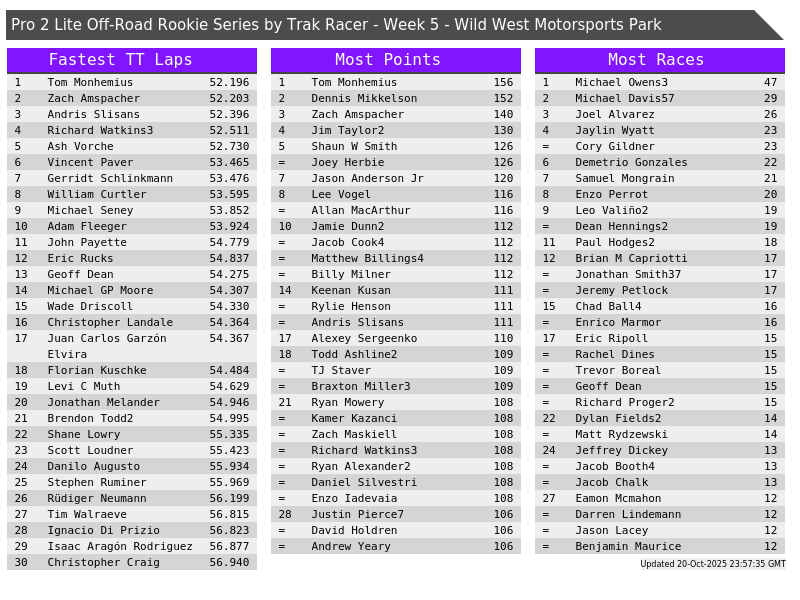 Pro 2 Lite Off-Road Rookie Series by Trak Racer - Week 5 - Wild West Motorsports Park

Fastest TT Laps

| 1 | Tom Monhemius | 52.196 |
|---|---|---|
| 2 | Zach Amspacher | 52.203 |
| 3 | Andris Slisans | 52.396 |
| 4 | Richard Watkins3 | 52.511 |
| 5 | Ash Vorche | 52.730 |
| 6 | Vincent Paver | 53.465 |
| 7 | Gerridt Schlinkmann | 53.476 |
| 8 | William Curtler | 53.595 |
| 9 | Michael Seney | 53.852 |
| 10 | Adam Fleeger | 53.924 |
| 11 | John Payette | 54.779 |
| 12 | Eric Rucks | 54.837 |
| 13 | Geoff Dean | 54.275 |
| 14 | Michael GP Moore | 54.307 |
| 15 | Wade Driscoll | 54.330 |
| 16 | Christopher Landale | 54.364 |
| 17 | Juan Carlos Garzón Elvira | 54.367 |
| 18 | Florian Kuschke | 54.484 |
| 19 | Levi C Muth | 54.629 |
| 20 | Jonathan Melander | 54.946 |
| 21 | Brendon Todd2 | 54.995 |
| 22 | Shane Lowry | 55.335 |
| 23 | Scott Loudner | 55.423 |
| 24 | Danilo Augusto | 55.934 |
| 25 | Stephen Ruminer | 55.969 |
| 26 | Rüdiger Neumann | 56.199 |
| 27 | Tim Walraeve | 56.815 |
| 28 | Ignacio Di Prizio | 56.823 |
| 29 | Isaac Aragón Rodriguez | 56.877 |
| 30 | Christopher Craig | 56.940 |

Most Points

| 1 | Tom Monhemius | 156 |
|---|---|---|
| 2 | Dennis Mikkelson | 152 |
| 3 | Zach Amspacher | 140 |
| 4 | Jim Taylor2 | 130 |
| 5 | Shaun W Smith | 126 |
| = | Joey Herbie | 126 |
| 7 | Jason Anderson Jr | 120 |
| 8 | Lee Vogel | 116 |
| = | Allan MacArthur | 116 |
| 10 | Jamie Dunn2 | 112 |
| = | Jacob Cook4 | 112 |
| = | Matthew Billings4 | 112 |
| = | Billy Milner | 112 |
| 14 | Keenan Kusan | 111 |
| = | Rylie Henson | 111 |
| = | Andris Slisans | 111 |
| 17 | Alexey Sergeenko | 110 |
| 18 | Todd Ashline2 | 109 |
| = | TJ Staver | 109 |
| = | Braxton Miller3 | 109 |
| 21 | Ryan Mowery | 108 |
| = | Kamer Kazanci | 108 |
| = | Zach Maskiell | 108 |
| = | Richard Watkins3 | 108 |
| = | Ryan Alexander2 | 108 |
| = | Daniel Silvestri | 108 |
| = | Enzo Iadevaia | 108 |
| 28 | Justin Pierce7 | 106 |
| = | David Holdren | 106 |
| = | Andrew Yeary | 106 |

Most Races

| 1 | Michael Owens3 | 47 |
|---|---|---|
| 2 | Michael Davis57 | 29 |
| 3 | Joel Alvarez | 26 |
| 4 | Jaylin Wyatt | 23 |
| = | Cory Gildner | 23 |
| 6 | Demetrio Gonzales | 22 |
| 7 | Samuel Mongrain | 21 |
| 8 | Enzo Perrot | 20 |
| 9 | Leo Valiño2 | 19 |
| = | Dean Hennings2 | 19 |
| 11 | Paul Hodges2 | 18 |
| 12 | Brian M Capriotti | 17 |
| = | Jonathan Smith37 | 17 |
| = | Jeremy Petlock | 17 |
| 15 | Chad Ball4 | 16 |
| = | Enrico Marmor | 16 |
| 17 | Eric Ripoll | 15 |
| = | Rachel Dines | 15 |
| = | Trevor Boreal | 15 |
| = | Geoff Dean | 15 |
| = | Richard Proger2 | 15 |
| 22 | Dylan Fields2 | 14 |
| = | Matt Rydzewski | 14 |
| 24 | Jeffrey Dickey | 13 |
| = | Jacob Booth4 | 13 |
| = | Jacob Chalk | 13 |
| 27 | Eamon Mcmahon | 12 |
| = | Darren Lindemann | 12 |
| = | Jason Lacey | 12 |
| = | Benjamin Maurice | 12 |

Updated 20-Oct-2025 23:57:35 GMT